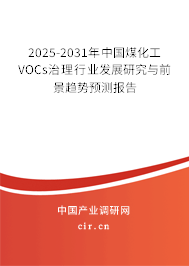 2025-2031年中国煤化工VOCs治理行业发展研究与前景趋势预测报告

中国产业调研网

cir.cn